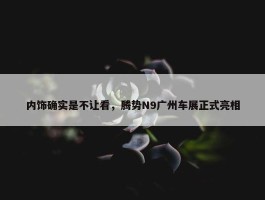 内饰确实是不让看，腾势N9广州车展正式亮相